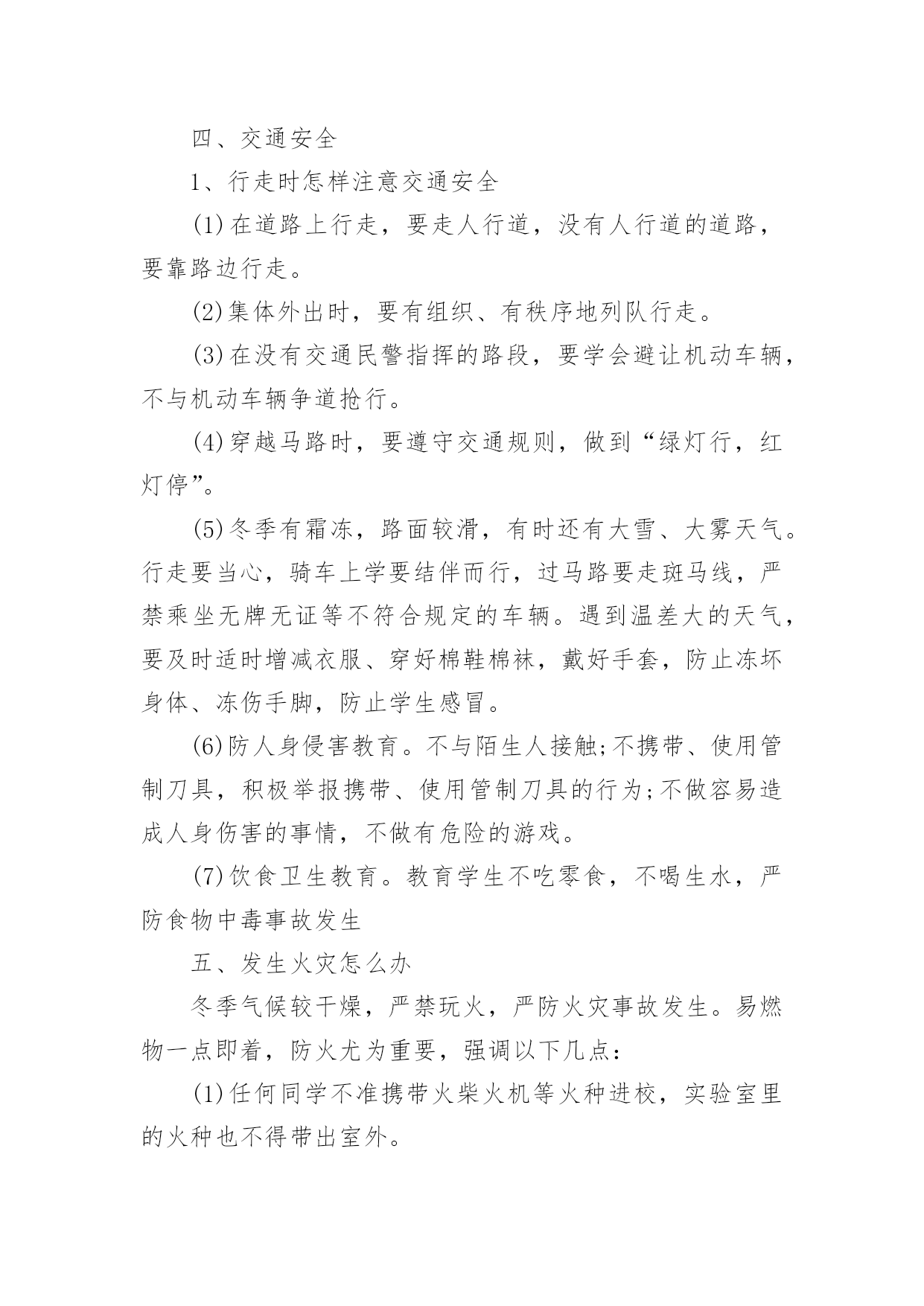 四、交通安全

1、行走时怎样注意交通安全

(1)在道路上行走，要走人行道，没有人行道的道路，要靠路边行走。

(2)集体外出时，要有组织、有秩序地列队行走。

(3)在没有交通民警指挥的路段，要学会避让机动车辆，不与机动车辆争道抢行。

(4)穿越马路时，要遵守交通规则，做到“绿灯行，红灯停”。

(5)冬季有霜冻，路面较滑，有时还有大雪、大雾天气。行走要当心，骑车上学要结伴而行，过马路要走斑马线，严禁乘坐无牌无证等不符合规定的车辆。遇到温差大的天气，要及时适时增减衣服、穿好棉鞋棉袜，戴好手套，防止冻坏身体、冻伤手脚，防止学生感冒。

(6)防人身侵害教育。不与陌生人接触;不携带、使用管制刀具，积极举报携带、使用管制刀具的行为;不做容易造成人身伤害的事情，不做有危险的游戏。

(7)饮食卫生教育。教育学生不吃零食，不喝生水，严防食物中毒事故发生

五、发生火灾怎么办

冬季气候较干燥，严禁玩火，严防火灾事故发生。易燃物一点即着，防火尤为重要，强调以下几点：

(1)任何同学不准携带火柴火机等火种进校，实验室里的火种也不得带出室外。